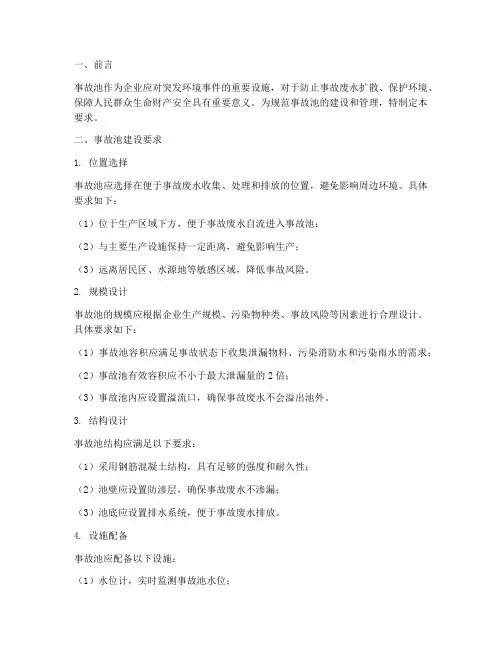 一、前言

事故池作为企业应对突发环境事件的重要设施，对于防止事故废水扩散、保护环境、保障人民群众生命财产安全具有重要意义。为规范事故池的建设和管理，特制定本要求。

二、事故池建设要求

1. 位置选择

事故池应选择在便于事故废水收集、处理和排放的位置，避免影响周边环境。具体要求如下：

（1）位于生产区域下方，便于事故废水自流进入事故池；

（2）与主要生产设施保持一定距离，避免影响生产；

（3）远离居民区、水源地等敏感区域，降低事故风险。

2. 规模设计

事故池的规模应根据企业生产规模、污染物种类、事故风险等因素进行合理设计。具体要求如下：

（1）事故池容积应满足事故状态下收集泄漏物料、污染消防水和污染雨水的需求；

（2）事故池有效容积应不小于最大泄漏量的 2 倍；

（3）事故池内应设置溢流口，确保事故废水不会溢出池外。

3. 结构设计

事故池结构应满足以下要求：

（1）采用钢筋混凝土结构，具有足够的强度和耐久性；

（2）池壁应设置防渗层，确保事故废水不渗漏；

（3）池底应设置排水系统，便于事故废水排放。

4. 设施配备

事故池应配备以下设施：

（1）水位计，实时监测事故池水位；